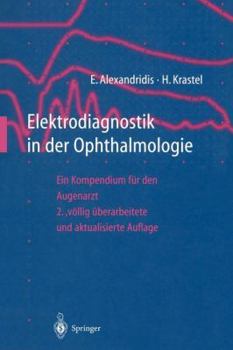 E. Alexandridis · H. Krastel

Elektrodiagnostik in der Ophthalmologie

Ein Kompendium für den Augenarzt
2., völlig überarbeitete und aktualisierte Auflage

Springer